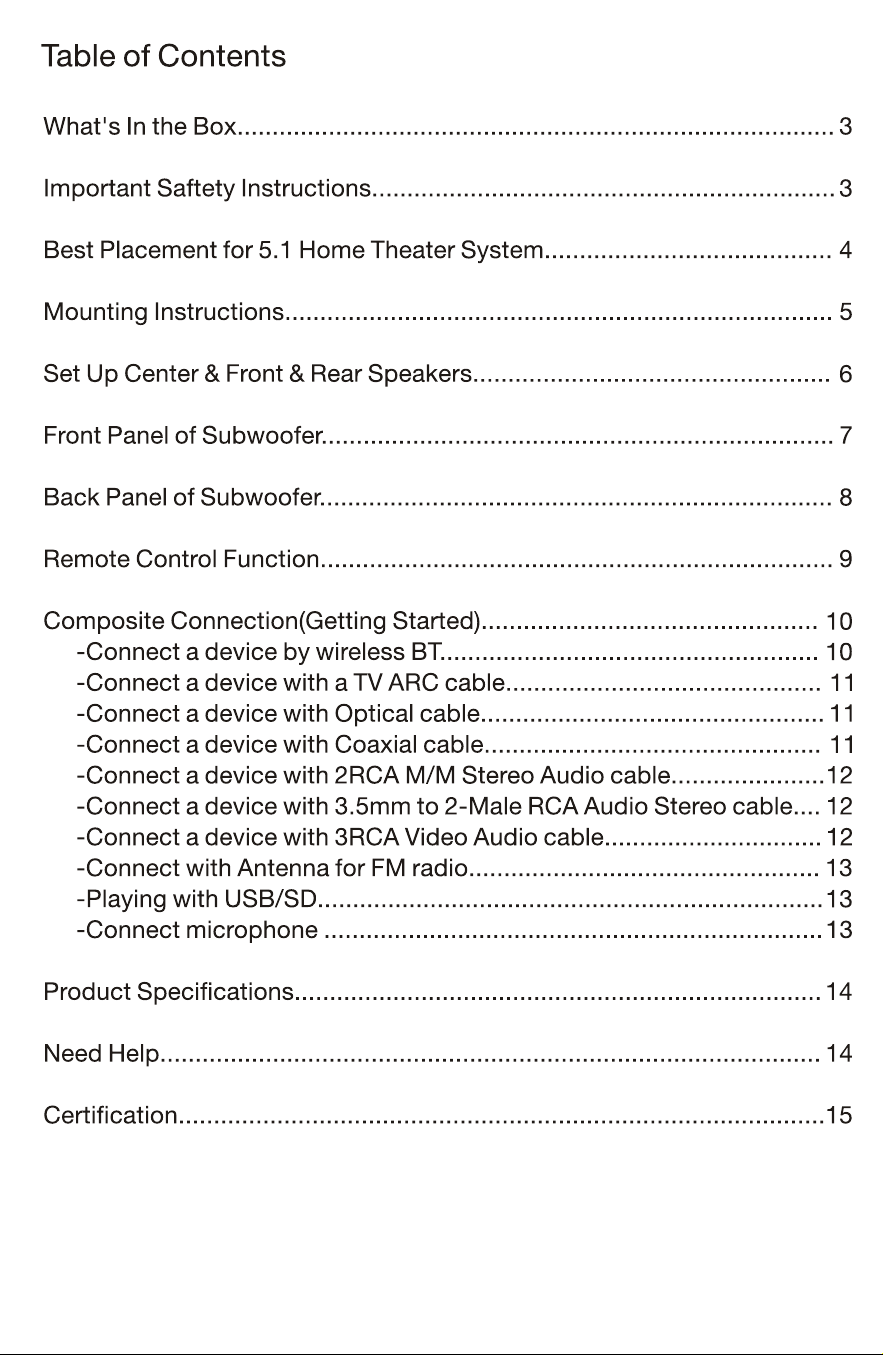 Table of Contents

What's In the Box 3

Important Saftety Instructions 3

Best Placement for 5.1 Home Theater System 4

Mounting Instructions 5

Set Up Center & Front & Rear Speakers 6

Front Panel of Subwoofer 7

Back Panel of Subwoofer 8

Remote Control Function 9

Composite Connection(Getting Started) 10
-Connect a device by wireless BT 10
-Connect a device with a TV ARC cable 11
-Connect a device with Optical cable 11
-Connect a device with Coaxial cable 11
-Connect a device with 2RCA M/M Stereo Audio cable 12
-Connect a device with 3.5mm to 2-Male RCA Audio Stereo cable 12
-Connect a device with 3RCA Video Audio cable 12
-Connect with Antenna for FM radio 13
-Playing with USB/SD 13
-Connect microphone 13

Product Specifications 14

Need Help 14

Certification 15